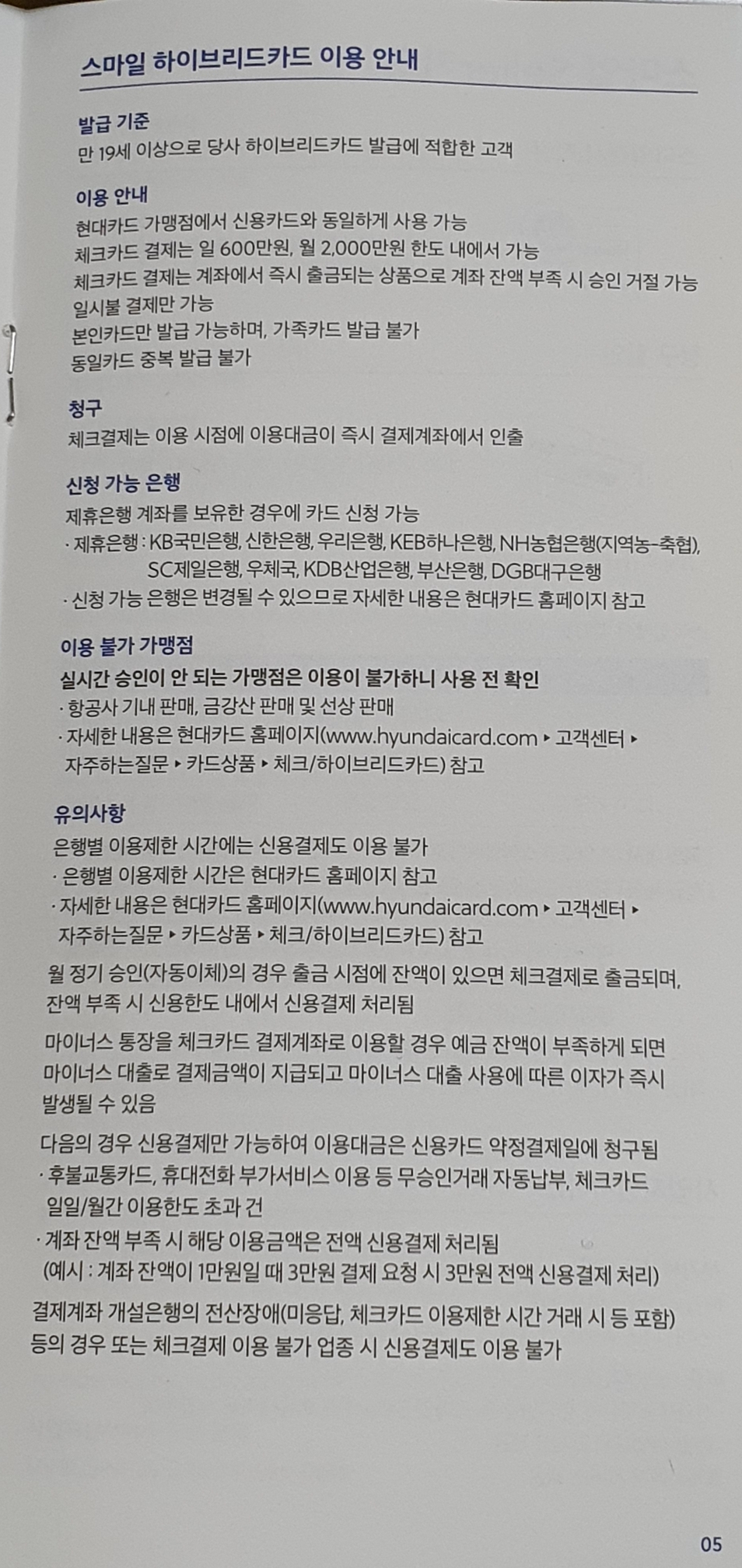 스마일 하이브리드카드 이용 안내

발급 기준
만 19세 이상으로 당사 하이브리드카드 발급에 적합한 고객

이용 안내
현대카드 가맹점에서 신용카드와 동일하게 사용 가능
체크카드 결제는 일 600만원, 월 2,000만원 한도 내에서 가능
체크카드 결제는 계좌에서 즉시 출금되는 상품으로 계좌 잔액 부족 시 승인 거절 가능
일시불 결제만 가능
본인카드만 발급 가능하며, 가족카드 발급 불가
동일카드 중복 발급 불가

청구
체크결제는 이용 시점에 이용대금이 즉시 결제계좌에서 인출

신청 가능 은행
제휴은행 계좌를 보유한 경우에 카드 신청 가능
· 제휴은행 : KB국민은행, 신한은행, 우리은행, KEB하나은행, NH농협은행(지역농-축협), SC제일은행, 우체국, KDB산업은행, 부산은행, DGB대구은행
· 신청 가능 은행은 변경될 수 있으므로 자세한 내용은 현대카드 홈페이지 참고

이용 불가 가맹점
실시간 승인이 안 되는 가맹점은 이용이 불가하니 사용 전 확인
· 항공사 기내 판매, 금강산 판매 및 선상 판매
· 자세한 내용은 현대카드 홈페이지(www.hyundaicard.com ▸ 고객센터 ▸ 자주하는질문 ▸ 카드상품 ▸ 체크/하이브리드카드) 참고

유의사항
은행별 이용제한 시간에는 신용결제도 이용 불가
· 은행별 이용제한 시간은 현대카드 홈페이지 참고
· 자세한 내용은 현대카드 홈페이지(www.hyundaicard.com ▸ 고객센터 ▸ 자주하는질문 ▸ 카드상품 ▸ 체크/하이브리드카드) 참고

월 정기 승인(자동이체)의 경우 출금 시점에 잔액이 있으면 체크결제로 출금되며, 잔액 부족 시 신용한도 내에서 신용결제 처리됨

마이너스 통장을 체크카드 결제계좌로 이용할 경우 예금 잔액이 부족하게 되면 마이너스 대출로 결제금액이 지급되고 마이너스 대출 사용에 따른 이자가 즉시 발생될 수 있음

다음의 경우 신용결제만 가능하여 이용대금은 신용카드 약정결제일에 청구됨
· 후불교통카드, 휴대전화 부가서비스 이용 등 무승인거래 자동납부, 체크카드 일일/월간 이용한도 초과 건
· 계좌 잔액 부족 시 해당 이용금액은 전액 신용결제 처리됨
(예시 : 계좌 잔액이 1만원일 때 3만원 결제 요청 시 3만원 전액 신용결제 처리)

결제계좌 개설은행의 전산장애(미응답, 체크카드 이용제한 시간 거래 시 등 포함) 등의 경우 또는 체크결제 이용 불가 업종 시 신용결제도 이용 불가

05